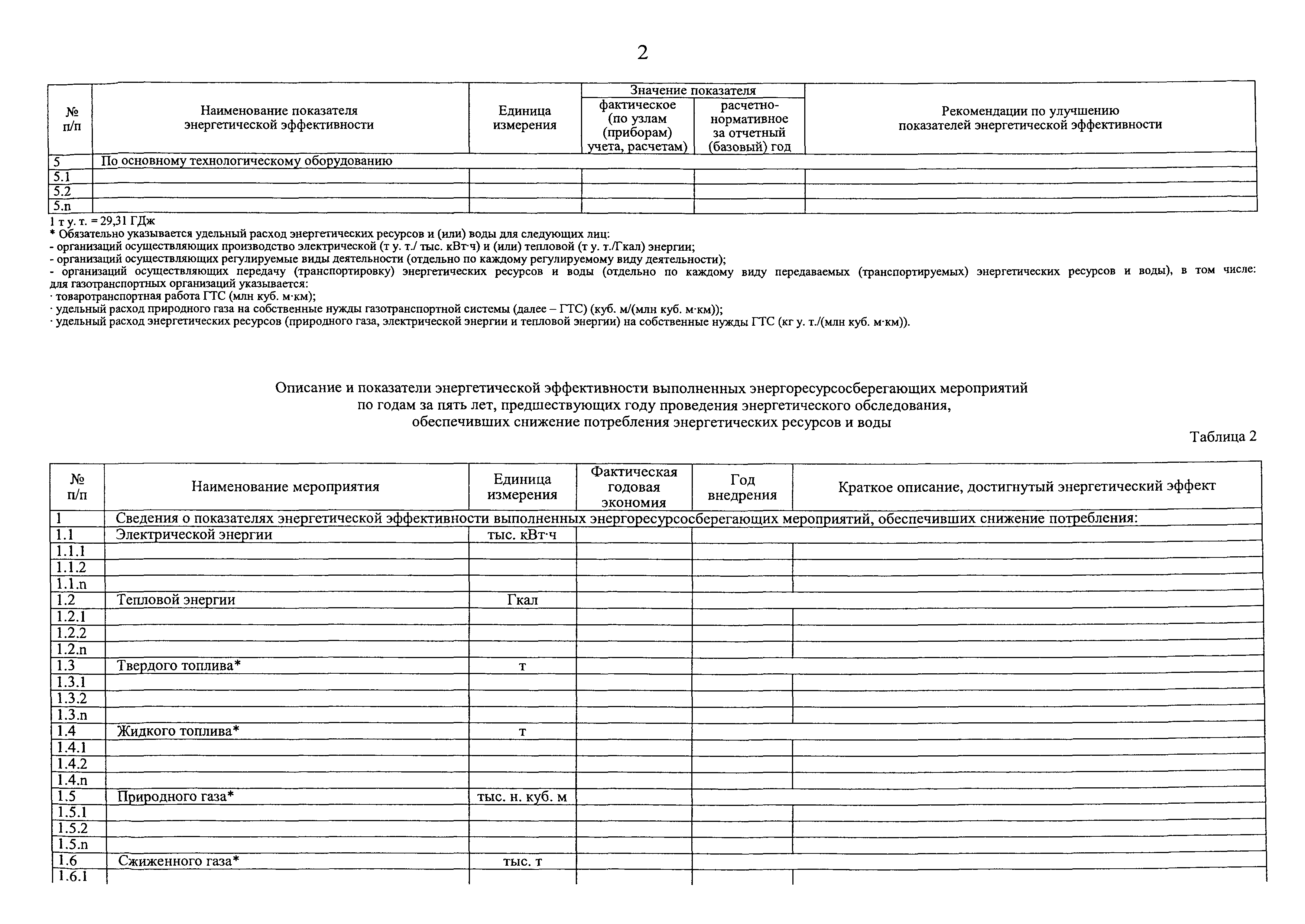 2

| № п/п | Наименование показателя энергетической эффективности | Единица измерения | Значение показателя: фактическое (по узлам (приборам) учета, расчетам) | Значение показателя: расчетно-нормативное за отчетный (базовый) год | Рекомендации по улучшению показателей энергетической эффективности |
|---|---|---|---|---|---|
| 5 | По основному технологическому оборудованию | | | | |
| 5.1 | | | | | |
| 5.2 | | | | | |
| 5.n | | | | | |

1 т у. т. = 29,31 ГДж
* Обязательно указывается удельный расход энергетических ресурсов и (или) воды для следующих лиц:
- организаций осуществляющих производство электрической (т у. т./ тыс. кВт·ч) и (или) тепловой (т у. т./Гкал) энергии;
- организаций осуществляющих регулируемые виды деятельности (отдельно по каждому регулируемому виду деятельности);
- организаций осуществляющих передачу (транспортировку) энергетических ресурсов и воды (отдельно по каждому виду передаваемых (транспортируемых) энергетических ресурсов и воды), в том числе: для газотранспортных организаций указывается:
· товаротранспортная работа ГТС (млн куб. м·км);
· удельный расход природного газа на собственные нужды газотранспортной системы (далее – ГТС) (куб. м/(млн куб. м·км));
· удельный расход энергетических ресурсов (природного газа, электрической энергии и тепловой энергии) на собственные нужды ГТС (кг у. т./(млн куб. м·км)).

Описание и показатели энергетической эффективности выполненных энергоресурсосберегающих мероприятий по годам за пять лет, предшествующих году проведения энергетического обследования, обеспечивших снижение потребления энергетических ресурсов и воды

Таблица 2

| № п/п | Наименование мероприятия | Единица измерения | Фактическая годовая экономия | Год внедрения | Краткое описание, достигнутый энергетический эффект |
|---|---|---|---|---|---|
| 1 | Сведения о показателях энергетической эффективности выполненных энергоресурсосберегающих мероприятий, обеспечивших снижение потребления: | | | | |
| 1.1 | Электрической энергии | тыс. кВт·ч | | | |
| 1.1.1 | | | | | |
| 1.1.2 | | | | | |
| 1.1.n | | | | | |
| 1.2 | Тепловой энергии | Гкал | | | |
| 1.2.1 | | | | | |
| 1.2.2 | | | | | |
| 1.2.n | | | | | |
| 1.3 | Твердого топлива* | т | | | |
| 1.3.1 | | | | | |
| 1.3.2 | | | | | |
| 1.3.n | | | | | |
| 1.4 | Жидкого топлива* | т | | | |
| 1.4.1 | | | | | |
| 1.4.2 | | | | | |
| 1.4.n | | | | | |
| 1.5 | Природного газа* | тыс. н. куб. м | | | |
| 1.5.1 | | | | | |
| 1.5.2 | | | | | |
| 1.5.n | | | | | |
| 1.6 | Сжиженного газа* | тыс. т | | | |
| 1.6.1 | | | | | |